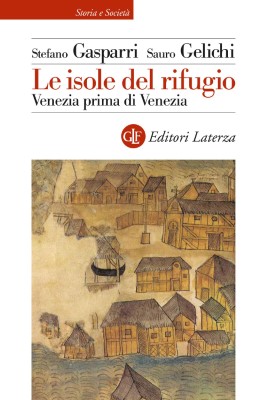 Storia e Società

Stefano Gasparri Sauro Gelichi

Le isole del rifugio
Venezia prima di Venezia

GLF Editori Laterza